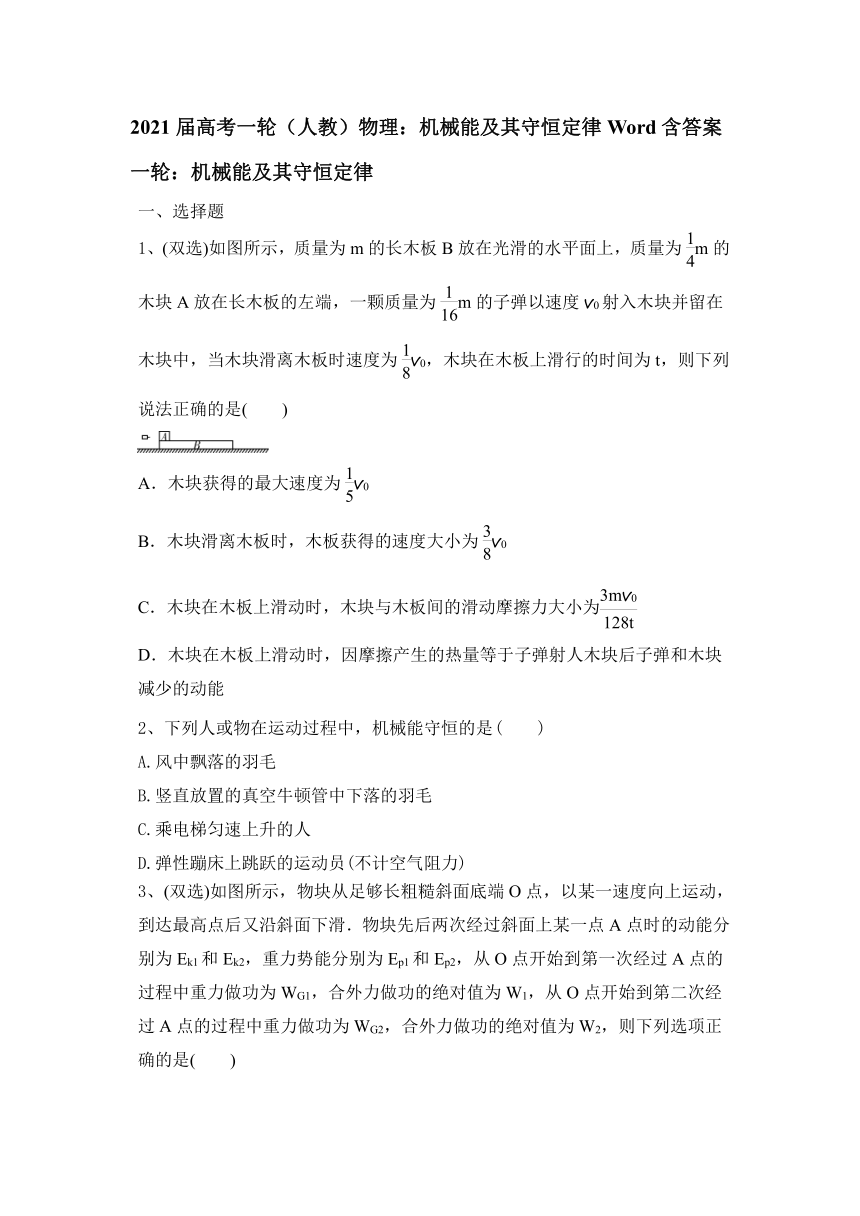 2021 届高考一轮（人教）物理：机械能及其守恒定律 Word 含答案

一轮：机械能及其守恒定律

一、选择题

1、(双选)如图所示，质量为 m 的长木板 B 放在光滑的水平面上，质量为 $\frac{1}{4}$m 的木块 A 放在长木板的左端，一颗质量为 $\frac{1}{16}$m 的子弹以速度 $v_0$ 射入木块并留在木块中，当木块滑离木板时速度为 $\frac{1}{8}v_0$，木块在木板上滑行的时间为 t，则下列说法正确的是(　　)

A B

A．木块获得的最大速度为 $\frac{1}{5}v_0$

B．木块滑离木板时，木板获得的速度大小为 $\frac{3}{8}v_0$

C．木块在木板上滑动时，木块与木板间的滑动摩擦力大小为 $\frac{3mv_0}{128t}$

D．木块在木板上滑动时，因摩擦产生的热量等于子弹射人木块后子弹和木块减少的动能

2、下列人或物在运动过程中，机械能守恒的是(　　)

A.风中飘落的羽毛

B.竖直放置的真空牛顿管中下落的羽毛

C.乘电梯匀速上升的人

D.弹性蹦床上跳跃的运动员(不计空气阻力)

3、(双选)如图所示，物块从足够长粗糙斜面底端 O 点，以某一速度向上运动，到达最高点后又沿斜面下滑．物块先后两次经过斜面上某一点 A 点时的动能分别为 $E_{k1}$ 和 $E_{k2}$，重力势能分别为 $E_{p1}$ 和 $E_{p2}$，从 O 点开始到第一次经过 A 点的过程中重力做功为 $W_{G1}$，合外力做功的绝对值为 $W_1$，从 O 点开始到第二次经过 A 点的过程中重力做功为 $W_{G2}$，合外力做功的绝对值为 $W_2$，则下列选项正确的是(　　)